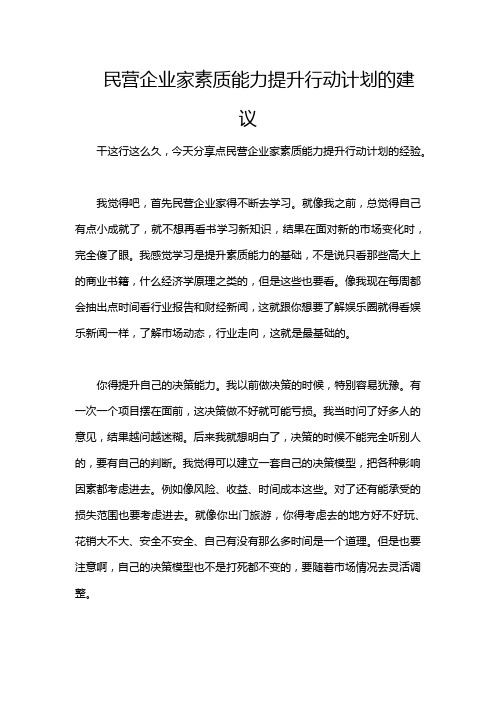 民营企业家素质能力提升行动计划的建议

干这行这么久，今天分享点民营企业家素质能力提升行动计划的经验。

我觉得吧，首先民营企业家得不断去学习。就像我之前，总觉得自己有点小成就了，就不想再看书学习新知识，结果在面对新的市场变化时，完全傻了眼。我感觉学习是提升素质能力的基础，不是说只看那些高大上的商业书籍，什么经济学原理之类的，但是这些也要看。像我现在每周都会抽出点时间看行业报告和财经新闻，这就跟你想要了解娱乐圈就得看娱乐新闻一样，了解市场动态，行业走向，这就是最基础的。

你得提升自己的决策能力。我以前做决策的时候，特别容易犹豫。有一次一个项目摆在面前，这决策做不好就可能亏损。我当时问了好多人的意见，结果越问越迷糊。后来我就想明白了，决策的时候不能完全听别人的，要有自己的判断。我觉得可以建立一套自己的决策模型，把各种影响因素都考虑进去。例如像风险、收益、时间成本这些。对了还有能承受的损失范围也要考虑进去。就像你出门旅游，你得考虑去的地方好不好玩、花销大不大、安全不安全、自己有没有那么多时间是一个道理。但是也要注意啊，自己的决策模型也不是打死都不变的，要随着市场情况去灵活调整。